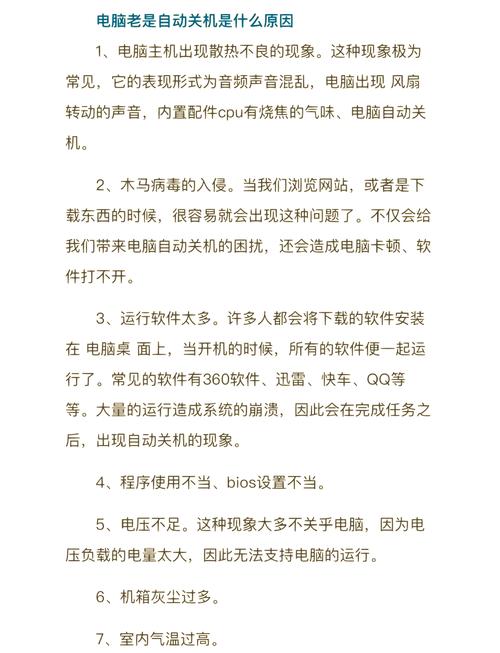 电脑老是自动关机是什么原因

1、电脑主机出现散热不良的现象。这种现象极为常见，它的表现形式为音频声音混乱，电脑出现 风扇转动的声音，内置配件cpu有烧焦的气味、电脑自动关机。

2、木马病毒的入侵。当我们浏览网站，或者是下载东西的时候，很容易就会出现这种问题了。不仅会给我们带来电脑自动关机的困扰，还会造成电脑卡顿、软件打不开。

3、运行软件太多。许多人都会将下载的软件安装在 电脑桌 面上，当开机的时候，所有的软件便一起运行了。常见的软件有360软件、迅雷、快车、QQ等等。大量的运行造成系统的崩溃，因此会在完成任务之后，出现自动关机的现象。

4、程序使用不当、bios设置不当。

5、电压不足。这种现象大多不关乎电脑，因为电压负载的电量太大，因此无法支持电脑的运行。

6、机箱灰尘过多。

7、室内气温过高。